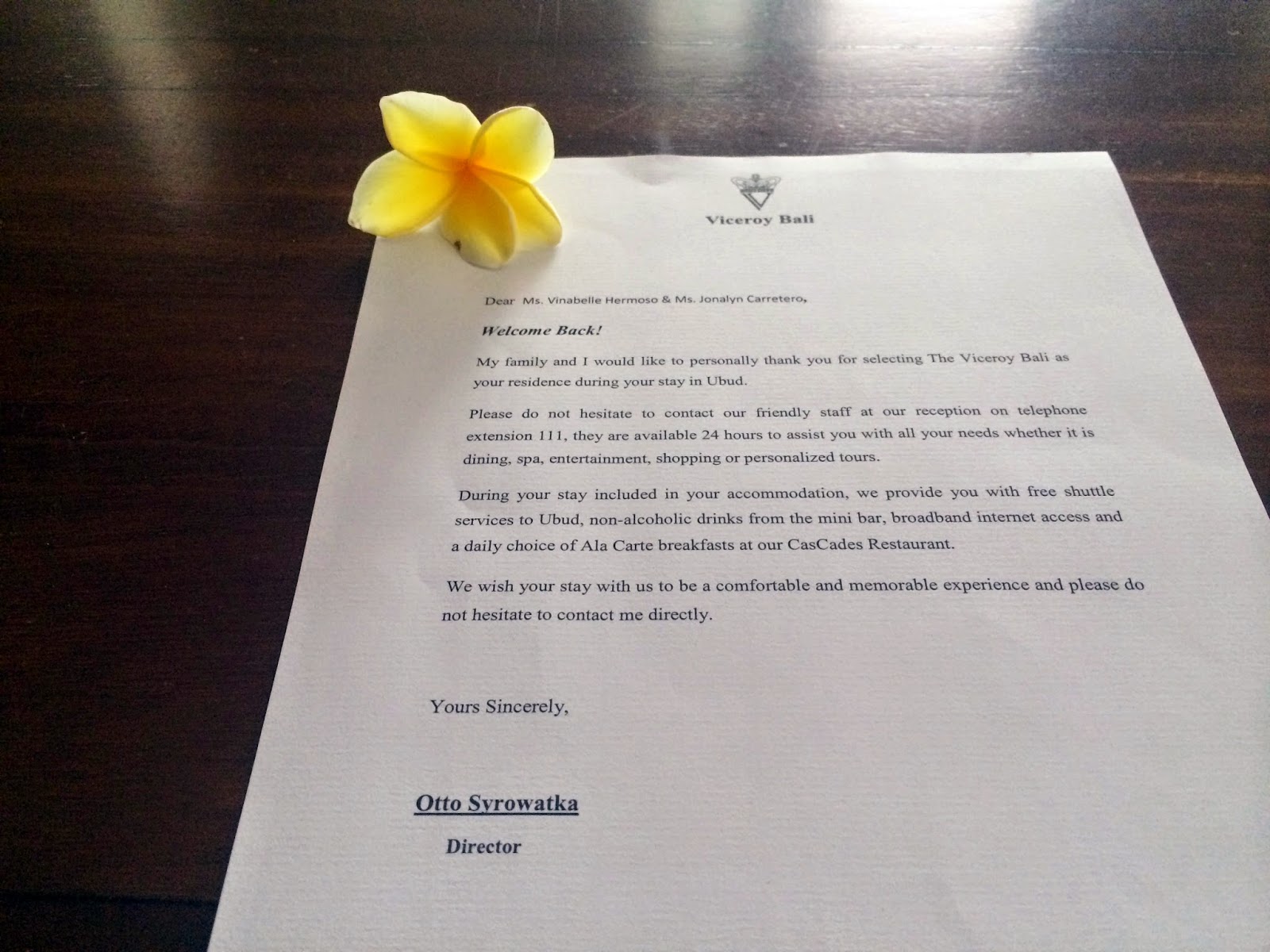 Viceroy Bali

Dear Ms. Vinabelle Hermoso & Ms. Jonalyn Carretero,

Welcome Back!

My family and I would like to personally thank you for selecting The Viceroy Bali as your residence during your stay in Ubud.

Please do not hesitate to contact our friendly staff at our reception on telephone extension 111, they are available 24 hours to assist you with all your needs whether it is dining, spa, entertainment, shopping or personalized tours.

During your stay included in your accommodation, we provide you with free shuttle services to Ubud, non-alcoholic drinks from the mini bar, broadband internet access and a daily choice of Ala Carte breakfasts at our CasCades Restaurant.

We wish your stay with us to be a comfortable and memorable experience and please do not hesitate to contact me directly.

Yours Sincerely,

Otto Syrowatka

Director